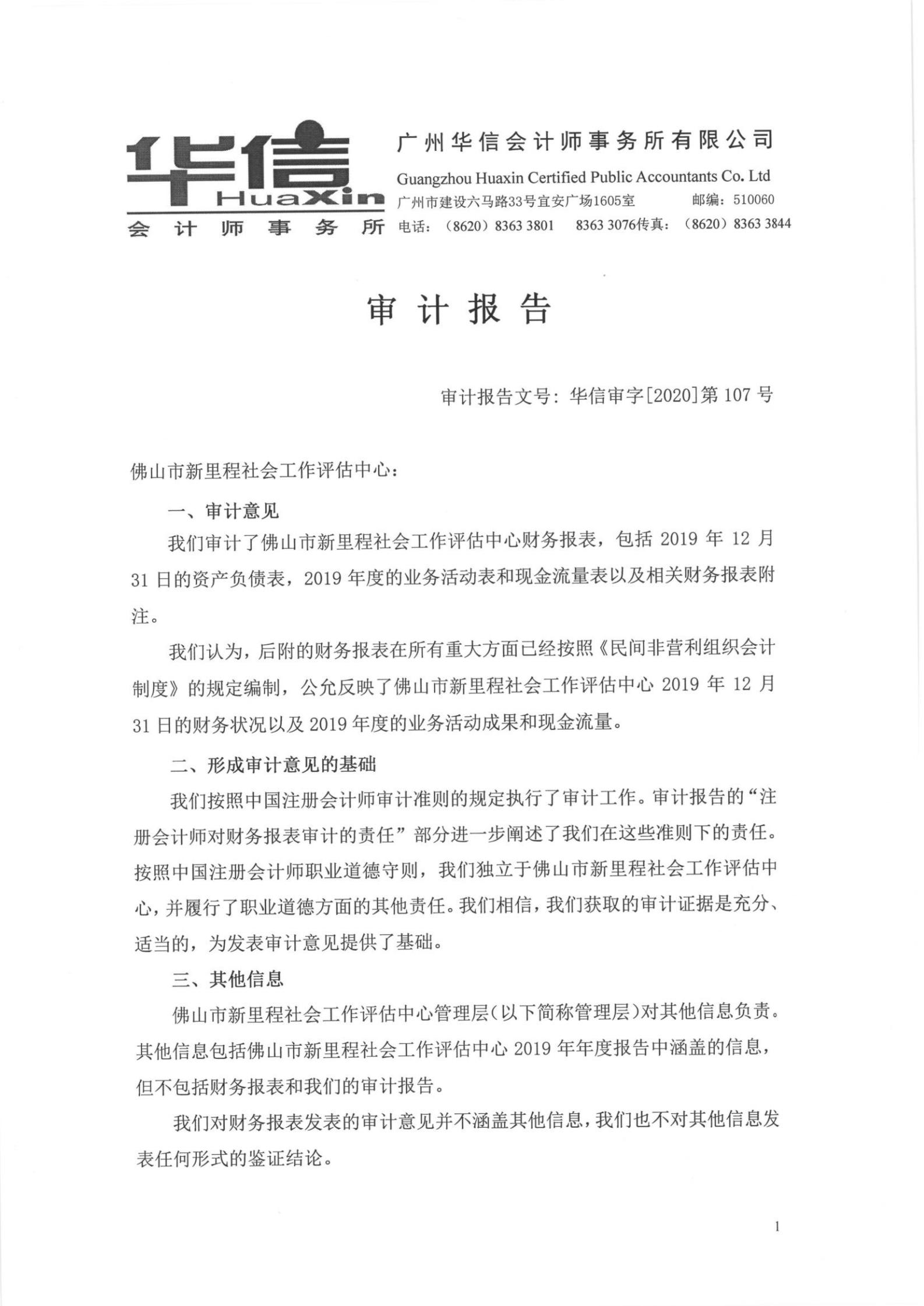 华信
HuaXin
会计师事务所

广州华信会计师事务所有限公司
Guangzhou Huaxin Certified Public Accountants Co. Ltd
广州市建设六马路33号宜安广场1605室 邮编：510060
电话：（8620）8363 3801 8363 3076传真：（8620）8363 3844

审计报告

审计报告文号：华信审字[2020]第107号

佛山市新里程社会工作评估中心：

一、审计意见

我们审计了佛山市新里程社会工作评估中心财务报表，包括2019年12月31日的资产负债表，2019年度的业务活动表和现金流量表以及相关财务报表附注。

我们认为，后附的财务报表在所有重大方面已经按照《民间非营利组织会计制度》的规定编制，公允反映了佛山市新里程社会工作评估中心2019年12月31日的财务状况以及2019年度的业务活动成果和现金流量。

二、形成审计意见的基础

我们按照中国注册会计师审计准则的规定执行了审计工作。审计报告的“注册会计师对财务报表审计的责任”部分进一步阐述了我们在这些准则下的责任。按照中国注册会计师职业道德守则，我们独立于佛山市新里程社会工作评估中心，并履行了职业道德方面的其他责任。我们相信，我们获取的审计证据是充分、适当的，为发表审计意见提供了基础。

三、其他信息

佛山市新里程社会工作评估中心管理层（以下简称管理层）对其他信息负责。其他信息包括佛山市新里程社会工作评估中心2019年年度报告中涵盖的信息，但不包括财务报表和我们的审计报告。

我们对财务报表发表的审计意见并不涵盖其他信息，我们也不对其他信息发表任何形式的鉴证结论。

1